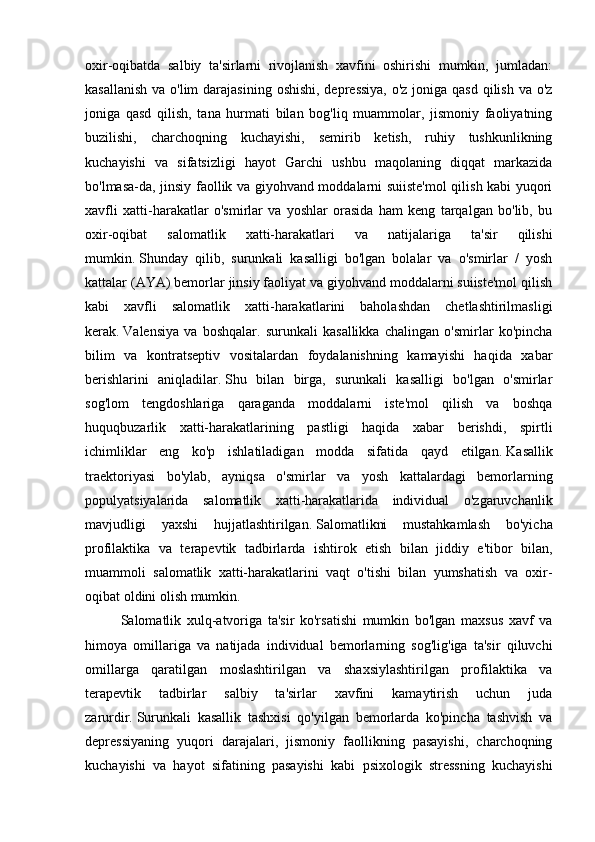 oxir-oqibatda salbiy ta'sirlarni rivojlanish xavfini oshirishi mumkin, jumladan: kasallanish va o'lim darajasining oshishi, depressiya, o'z joniga qasd qilish va o'z joniga qasd qilish, tana hurmati bilan bog'liq muammolar, jismoniy faoliyatning buzilishi, charchoqning kuchayishi, semirib ketish, ruhiy tushkunlikning kuchayishi va sifatsizligi hayot Garchi ushbu maqolaning diqqat markazida bo'lmasa-da, jinsiy faollik va giyohvand moddalarni suiiste'mol qilish kabi yuqori xavfli xatti-harakatlar o'smirlar va yoshlar orasida ham keng tarqalgan bo'lib, bu oxir-oqibat salomatlik xatti-harakatlari va natijalariga ta'sir qilishi mumkin. Shunday qilib, surunkali kasalligi bo'lgan bolalar va o'smirlar / yosh kattalar (AYA) bemorlar jinsiy faoliyat va giyohvand moddalarni suiiste'mol qilish kabi xavfli salomatlik xatti-harakatlarini baholashdan chetlashtirilmasligi kerak. Valensiya va boshqalar. surunkali kasallikka chalingan o'smirlar ko'pincha bilim va kontratseptiv vositalardan foydalanishning kamayishi haqida xabar berishlarini aniqladilar. Shu bilan birga, surunkali kasalligi bo'lgan o'smirlar sog'lom tengdoshlariga qaraganda moddalarni iste'mol qilish va boshqa huquqbuzarlik xatti-harakatlarining pastligi haqida xabar berishdi, spirtli ichimliklar eng ko'p ishlatiladigan modda sifatida qayd etilgan. Kasallik traektoriyasi bo'ylab, ayniqsa o'smirlar va yosh kattalardagi bemorlarning populyatsiyalarida salomatlik xatti-harakatlarida individual o'zgaruvchanlik mavjudligi yaxshi hujjatlashtirilgan. Salomatlikni mustahkamlash bo'yicha profilaktika va terapevtik tadbirlarda ishtirok etish bilan jiddiy e'tibor bilan, muammoli salomatlik xatti-harakatlarini vaqt o'tishi bilan yumshatish va oxir-oqibat oldini olish mumkin.

Salomatlik xulq-atvoriga ta'sir ko'rsatishi mumkin bo'lgan maxsus xavf va himoya omillariga va natijada individual bemorlarning sog'lig'iga ta'sir qiluvchi omillarga qaratilgan moslashtirilgan va shaxsiylashtirilgan profilaktika va terapevtik tadbirlar salbiy ta'sirlar xavfini kamaytirish uchun juda zarurdir. Surunkali kasallik tashxisi qo'yilgan bemorlarda ko'pincha tashvish va depressiyaning yuqori darajalari, jismoniy faollikning pasayishi, charchoqning kuchayishi va hayot sifatining pasayishi kabi psixologik stressning kuchayishi